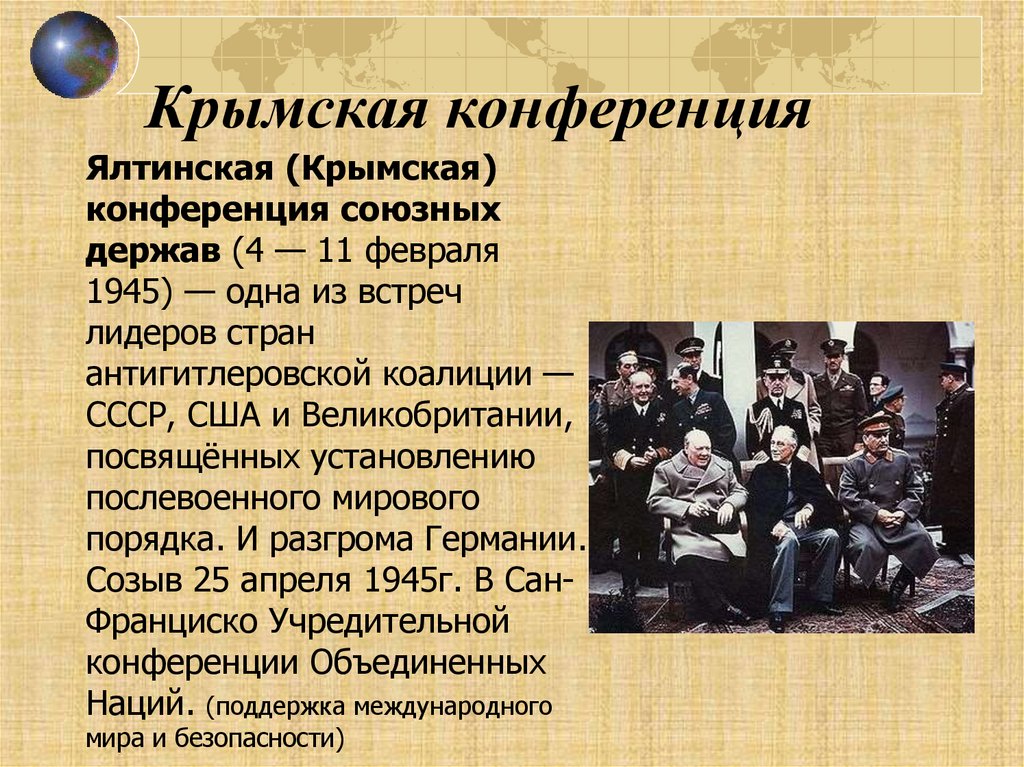 Крымская конференция

Ялтинская (Крымская) конференция союзных держав (4 — 11 февраля 1945) — одна из встреч лидеров стран антигитлеровской коалиции — СССР, США и Великобритании, посвящённых установлению послевоенного мирового порядка. И разгрома Германии. Созыв 25 апреля 1945г. В Сан-Франциско Учредительной конференции Объединенных Наций. (поддержка международного мира и безопасности)